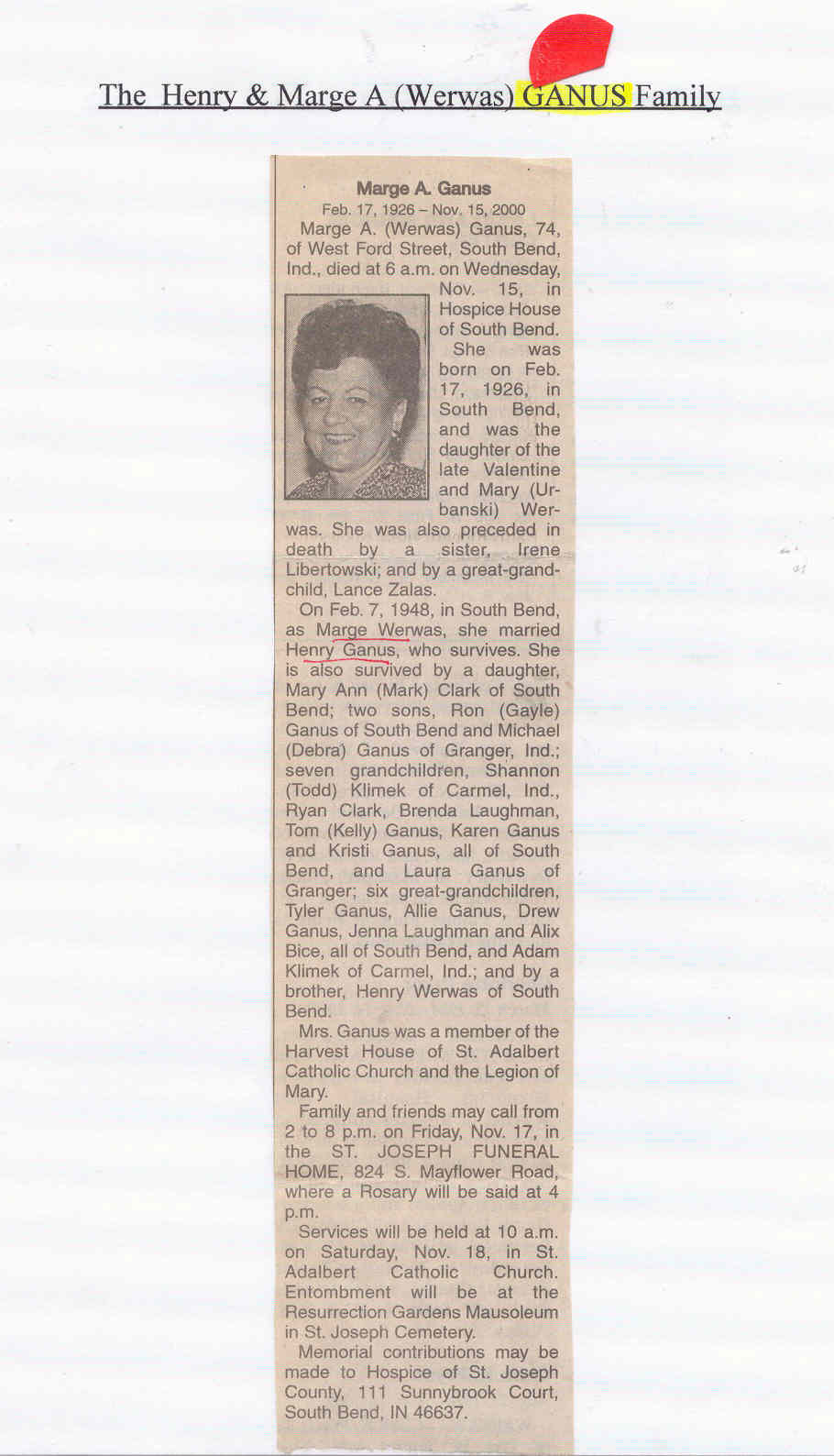 The Henry & Marge A (Werwas) GANUS Family

Marge A. Ganus
Feb. 17, 1926 – Nov. 15, 2000

Marge A. (Werwas) Ganus, 74, of West Ford Street, South Bend, Ind., died at 6 a.m. on Wednesday, Nov. 15, in Hospice House of South Bend.

She was born on Feb. 17, 1926, in South Bend, and was the daughter of the late Valentine and Mary (Urbanski) Werwas. She was also preceded in death by a sister, Irene Libertowski; and by a great-grandchild, Lance Zalas.

On Feb. 7, 1948, in South Bend, as Marge Werwas, she married Henry Ganus, who survives. She is also survived by a daughter, Mary Ann (Mark) Clark of South Bend; two sons, Ron (Gayle) Ganus of South Bend and Michael (Debra) Ganus of Granger, Ind.; seven grandchildren, Shannon (Todd) Klimek of Carmel, Ind., Ryan Clark, Brenda Laughman, Tom (Kelly) Ganus, Karen Ganus and Kristi Ganus, all of South Bend, and Laura Ganus of Granger; six great-grandchildren, Tyler Ganus, Allie Ganus, Drew Ganus, Jenna Laughman and Alix Bice, all of South Bend, and Adam Klimek of Carmel, Ind.; and by a brother, Henry Werwas of South Bend.

Mrs. Ganus was a member of the Harvest House of St. Adalbert Catholic Church and the Legion of Mary.

Family and friends may call from 2 to 8 p.m. on Friday, Nov. 17, in the ST. JOSEPH FUNERAL HOME, 824 S. Mayflower Road, where a Rosary will be said at 4 p.m.

Services will be held at 10 a.m. on Saturday, Nov. 18, in St. Adalbert Catholic Church. Entombment will be at the Resurrection Gardens Mausoleum in St. Joseph Cemetery.

Memorial contributions may be made to Hospice of St. Joseph County, 111 Sunnybrook Court, South Bend, IN 46637.